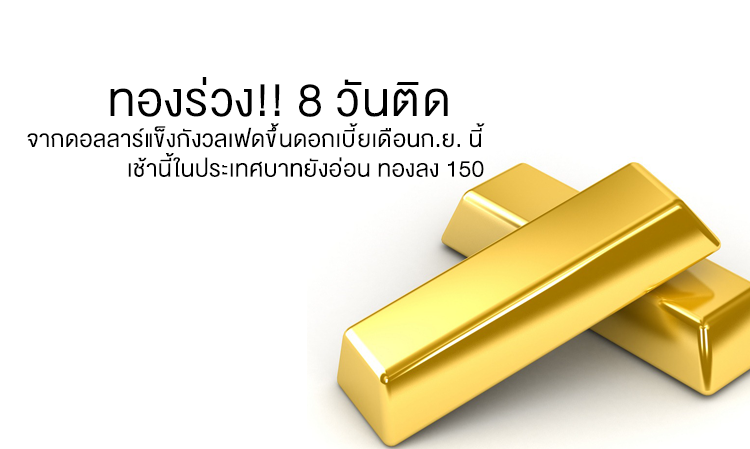 ทองร่วง!! 8 วันติด
จากดอลลาร์แข็งกังวลเฟดขึ้นดอกเบี้ยเดือนก.ย. นี้
เช้านี้ในประเทศบาทยังอ่อน ทองลง 150